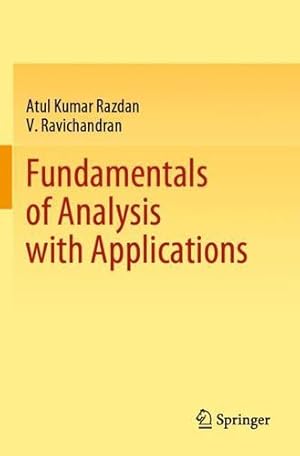 Atul Kumar Razdan
V. Ravichandran

Fundamentals of Analysis with Applications

Springer